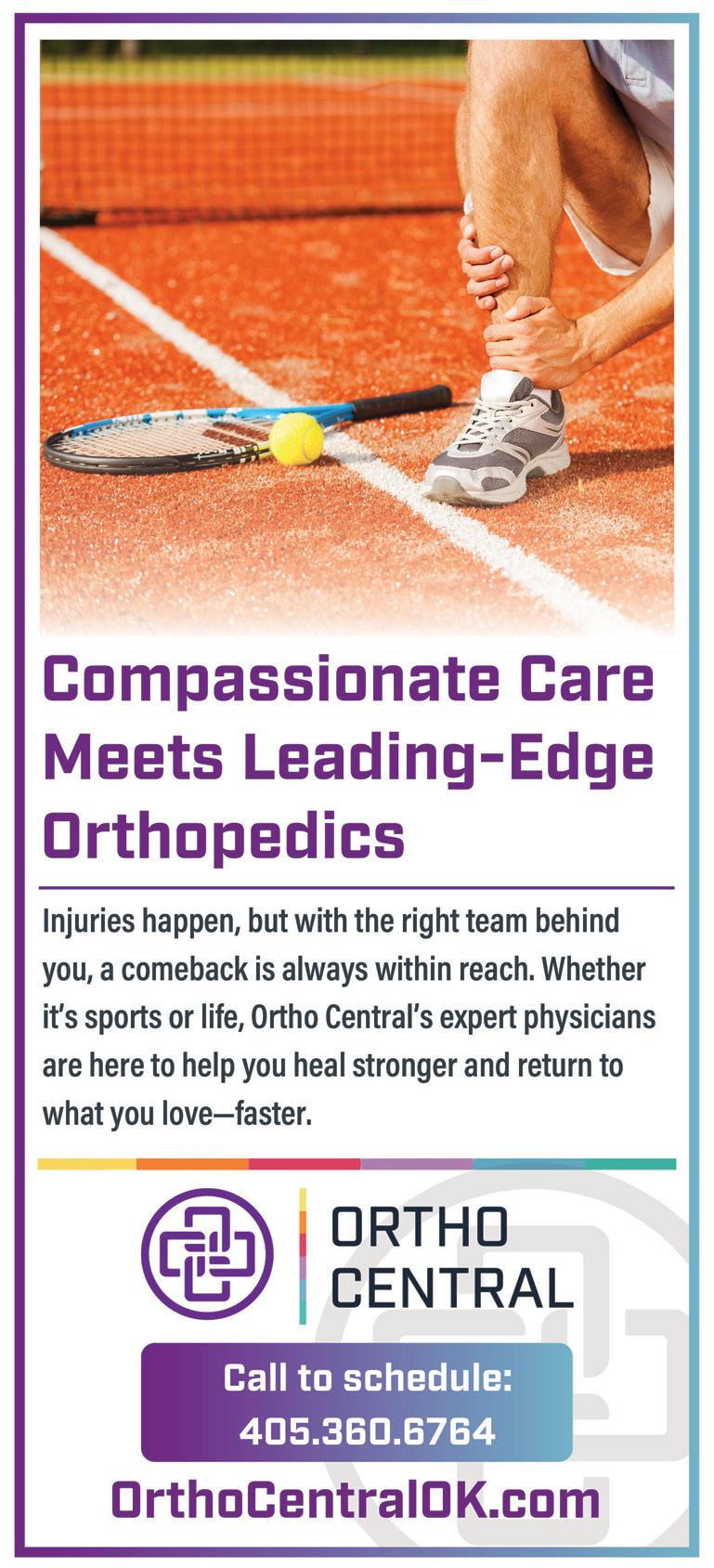 Compassionate Care Meets Leading-Edge Orthopedics

Injuries happen, but with the right team behind you, a comeback is always within reach. Whether it's sports or life, Ortho Central's expert physicians are here to help you heal stronger and return to what you love—faster.

ORTHO
CENTRAL

Call to schedule:
405.360.6764

OrthoCentralOK.com